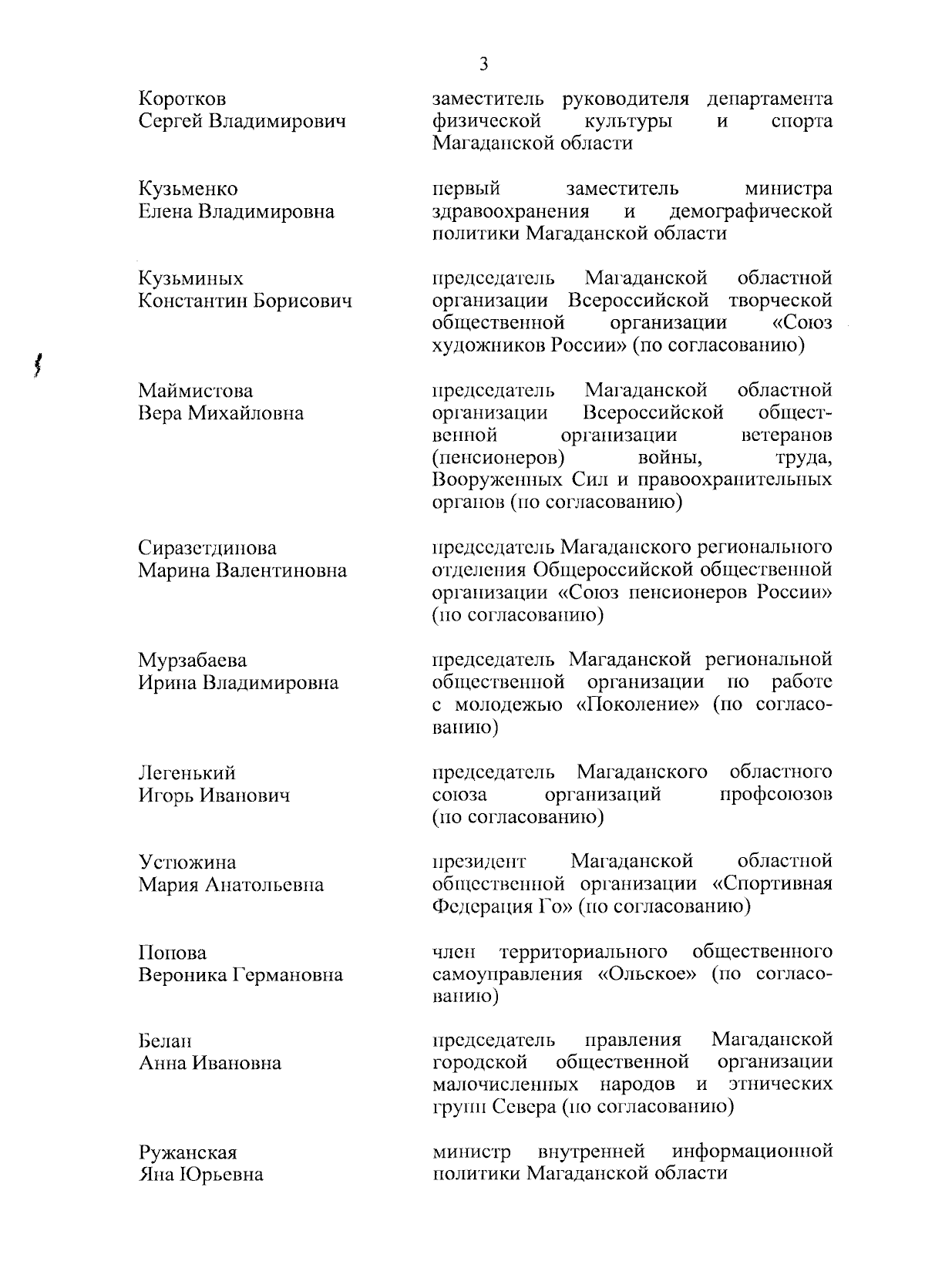 3

Коротков Сергей Владимирович

заместитель руководителя департамента физической культуры и спорта Магаданской области

Кузьменко Елена Владимировна

первый заместитель министра здравоохранения и демографической политики Магаданской области

Кузьминых Константин Борисович

председатель Магаданской областной организации Всероссийской творческой общественной организации «Союз художников России» (по согласованию)

Маймистова Вера Михайловна

председатель Магаданской областной организации Всероссийской общественной организации ветеранов (пенсионеров) войны, труда, Вооруженных Сил и правоохранительных органов (по согласованию)

Сиразетдинова Марина Валентиновна

председатель Магаданского регионального отделения Общероссийской общественной организации «Союз пенсионеров России» (по согласованию)

Мурзабаева Ирина Владимировна

председатель Магаданской региональной общественной организации по работе с молодежью «Поколение» (по согласованию)

Легенький Игорь Иванович

председатель Магаданского областного союза организаций профсоюзов (по согласованию)

Устюжина Мария Анатольевна

президент Магаданской областной общественной организации «Спортивная Федерация Го» (по согласованию)

Попова Вероника Германовна

член территориального общественного самоуправления «Ольское» (по согласованию)

Белан Анна Ивановна

председатель правления Магаданской городской общественной организации малочисленных народов и этнических групп Севера (по согласованию)

Ружанская Яна Юрьевна

министр внутренней информационной политики Магаданской области